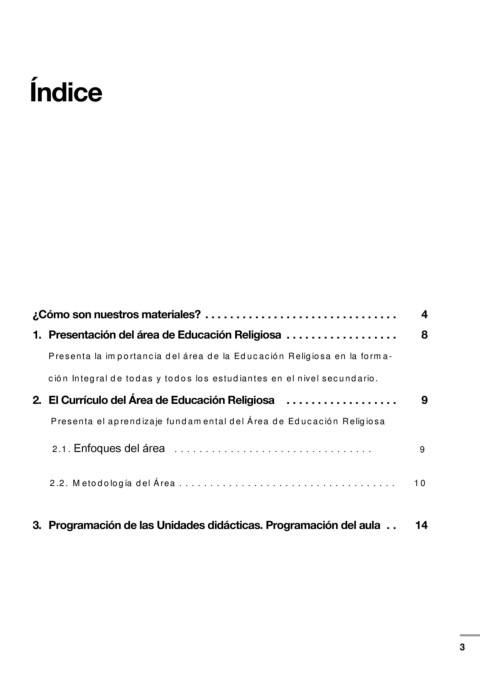 Índice

¿Cómo son nuestros materiales? 4

1. Presentación del área de Educación Religiosa 8

Presenta la importancia del área de la Educación Religiosa en la formación Integral de todas y todos los estudiantes en el nivel secundario.

2. El Currículo del Área de Educación Religiosa 9

Presenta el aprendizaje fundamental del Área de Educación Religiosa

2.1. Enfoques del área 9

2.2. Metodología del Área 10

3. Programación de las Unidades didácticas. Programación del aula 14

3